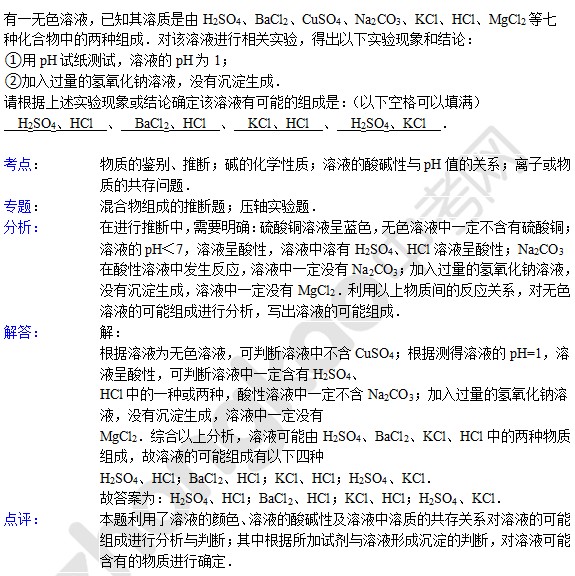 有一无色溶液，已知其溶质是由 $H_2SO_4$、$BaCl_2$、$CuSO_4$、$Na_2CO_3$、KCl、HCl、$MgCl_2$ 等七种化合物中的两种组成．对该溶液进行相关实验，得出以下实验现象和结论：
①用 pH 试纸测试，溶液的 pH 为 1；
②加入过量的氢氧化钠溶液，没有沉淀生成．
请根据上述实验现象或结论确定该溶液有可能的组成是：（以下空格可以填满）
$H_2SO_4$、HCl 、 $BaCl_2$、HCl 、 KCl、HCl 、 $H_2SO_4$、KCl ．

考点： 物质的鉴别、推断；碱的化学性质；溶液的酸碱性与 pH 值的关系；离子或物质的共存问题．
专题： 混合物组成的推断题；压轴实验题．
分析： 在进行推断中，需要明确：硫酸铜溶液呈蓝色，无色溶液中一定不含有硫酸铜；溶液的 pH<7，溶液呈酸性，溶液中溶有 $H_2SO_4$、HCl 溶液呈酸性；$Na_2CO_3$ 在酸性溶液中发生反应，溶液中一定没有 $Na_2CO_3$；加入过量的氢氧化钠溶液，没有沉淀生成，溶液中一定没有 $MgCl_2$．利用以上物质间的反应关系，对无色溶液的可能组成进行分析，写出溶液的可能组成．
解答： 解：
根据溶液为无色溶液，可判断溶液中不含 $CuSO_4$；根据测得溶液的 pH=1，溶液呈酸性，可判断溶液中一定含有 $H_2SO_4$、
HCl 中的一种或两种，酸性溶液中一定不含 $Na_2CO_3$；加入过量的氢氧化钠溶液，没有沉淀生成，溶液中一定没有
$MgCl_2$．综合以上分析，溶液可能由 $H_2SO_4$、$BaCl_2$、KCl、HCl 中的两种物质组成，故溶液的可能组成有以下四种
$H_2SO_4$、HCl；$BaCl_2$、HCl；KCl、HCl；$H_2SO_4$、KCl．
故答案为：$H_2SO_4$、HCl；$BaCl_2$、HCl；KCl、HCl；$H_2SO_4$、KCl．
点评： 本题利用了溶液的颜色、溶液的酸碱性及溶液中溶质的共存关系对溶液的可能组成进行分析与判断；其中根据所加试剂与溶液形成沉淀的判断，对溶液可能含有的物质进行确定．